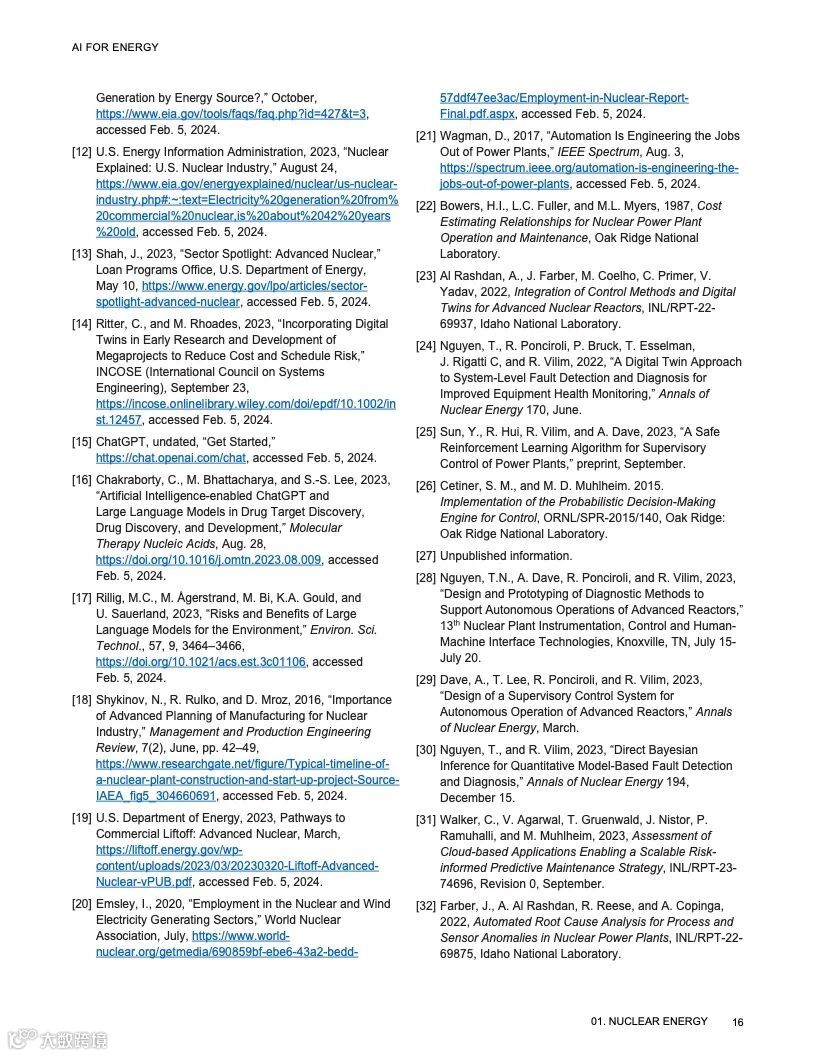 AI FOR ENERGY

Generation by Energy Source?," October, https://www.eia.gov/tools/faqs/faq.php?id=427&t=3, accessed Feb. 5, 2024.

[12] U.S. Energy Information Administration, 2023, "Nuclear Explained: U.S. Nuclear Industry," August 24, https://www.eia.gov/energyexplained/nuclear/us-nuclear-industry.php#:~:text=Electricity%20generation%20from%20commercial%20nuclear,is%20about%2042%20years%20old, accessed Feb. 5, 2024.

[13] Shah, J., 2023, "Sector Spotlight: Advanced Nuclear," Loan Programs Office, U.S. Department of Energy, May 10, https://www.energy.gov/lpo/articles/sector-spotlight-advanced-nuclear, accessed Feb. 5, 2024.

[14] Ritter, C., and M. Rhoades, 2023, "Incorporating Digital Twins in Early Research and Development of Megaprojects to Reduce Cost and Schedule Risk," INCOSE (International Council on Systems Engineering), September 23, https://incose.onlinelibrary.wiley.com/doi/epdf/10.1002/inst.12457, accessed Feb. 5, 2024.

[15] ChatGPT, undated, "Get Started," https://chat.openai.com/chat, accessed Feb. 5, 2024.

[16] Chakraborty, C., M. Bhattacharya, and S.-S. Lee, 2023, "Artificial Intelligence-enabled ChatGPT and Large Language Models in Drug Target Discovery, Drug Discovery, and Development," Molecular Therapy Nucleic Acids, Aug. 28, https://doi.org/10.1016/j.omtn.2023.08.009, accessed Feb. 5, 2024.

[17] Rillig, M.C., M. Ågerstrand, M. Bi, K.A. Gould, and U. Sauerland, 2023, "Risks and Benefits of Large Language Models for the Environment," Environ. Sci. Technol., 57, 9, 3464–3466, https://doi.org/10.1021/acs.est.3c01106, accessed Feb. 5, 2024.

[18] Shykinov, N., R. Rulko, and D. Mroz, 2016, "Importance of Advanced Planning of Manufacturing for Nuclear Industry," Management and Production Engineering Review, 7(2), June, pp. 42–49, https://www.researchgate.net/figure/Typical-timeline-of-a-nuclear-plant-construction-and-start-up-project-Source-IAEA_fig5_304660691, accessed Feb. 5, 2024.

[19] U.S. Department of Energy, 2023, Pathways to Commercial Liftoff: Advanced Nuclear, March, https://liftoff.energy.gov/wp-content/uploads/2023/03/20230320-Liftoff-Advanced-Nuclear-vPUB.pdf, accessed Feb. 5, 2024.

[20] Emsley, I., 2020, "Employment in the Nuclear and Wind Electricity Generating Sectors," World Nuclear Association, July, https://www.world-nuclear.org/getmedia/690859bf-ebe6-43a2-bedd-57ddf47ee3ac/Employment-in-Nuclear-Report-Final.pdf.aspx, accessed Feb. 5, 2024.

[21] Wagman, D., 2017, "Automation Is Engineering the Jobs Out of Power Plants," IEEE Spectrum, Aug. 3, https://spectrum.ieee.org/automation-is-engineering-the-jobs-out-of-power-plants, accessed Feb. 5, 2024.

[22] Bowers, H.I., L.C. Fuller, and M.L. Myers, 1987, Cost Estimating Relationships for Nuclear Power Plant Operation and Maintenance, Oak Ridge National Laboratory.

[23] Al Rashdan, A., J. Farber, M. Coelho, C. Primer, V. Yadav, 2022, Integration of Control Methods and Digital Twins for Advanced Nuclear Reactors, INL/RPT-22-69937, Idaho National Laboratory.

[24] Nguyen, T., R. Ponciroli, P. Bruck, T. Esselman, J. Rigatti C, and R. Vilim, 2022, "A Digital Twin Approach to System-Level Fault Detection and Diagnosis for Improved Equipment Health Monitoring," Annals of Nuclear Energy 170, June.

[25] Sun, Y., R. Hui, R. Vilim, and A. Dave, 2023, "A Safe Reinforcement Learning Algorithm for Supervisory Control of Power Plants," preprint, September.

[26] Cetiner, S. M., and M. D. Muhlheim. 2015. Implementation of the Probabilistic Decision-Making Engine for Control, ORNL/SPR-2015/140, Oak Ridge: Oak Ridge National Laboratory.

[27] Unpublished information.

[28] Nguyen, T.N., A. Dave, R. Ponciroli, and R. Vilim, 2023, "Design and Prototyping of Diagnostic Methods to Support Autonomous Operations of Advanced Reactors," 13$^{th}$ Nuclear Plant Instrumentation, Control and Human-Machine Interface Technologies, Knoxville, TN, July 15-July 20.

[29] Dave, A., T. Lee, R. Ponciroli, and R. Vilim, 2023, "Design of a Supervisory Control System for Autonomous Operation of Advanced Reactors," Annals of Nuclear Energy, March.

[30] Nguyen, T., and R. Vilim, 2023, "Direct Bayesian Inference for Quantitative Model-Based Fault Detection and Diagnosis," Annals of Nuclear Energy 194, December 15.

[31] Walker, C., V. Agarwal, T. Gruenwald, J. Nistor, P. Ramuhalli, and M. Muhlheim, 2023, Assessment of Cloud-based Applications Enabling a Scalable Risk-informed Predictive Maintenance Strategy, INL/RPT-23-74696, Revision 0, September.

[32] Farber, J., A. Al Rashdan, R. Reese, and A. Copinga, 2022, Automated Root Cause Analysis for Process and Sensor Anomalies in Nuclear Power Plants, INL/RPT-22-69875, Idaho National Laboratory.

01. NUCLEAR ENERGY 16

大数跨境